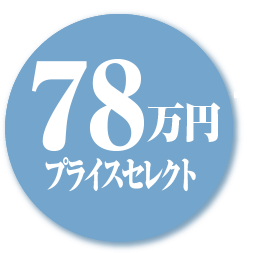 78万円
プライスセレクト